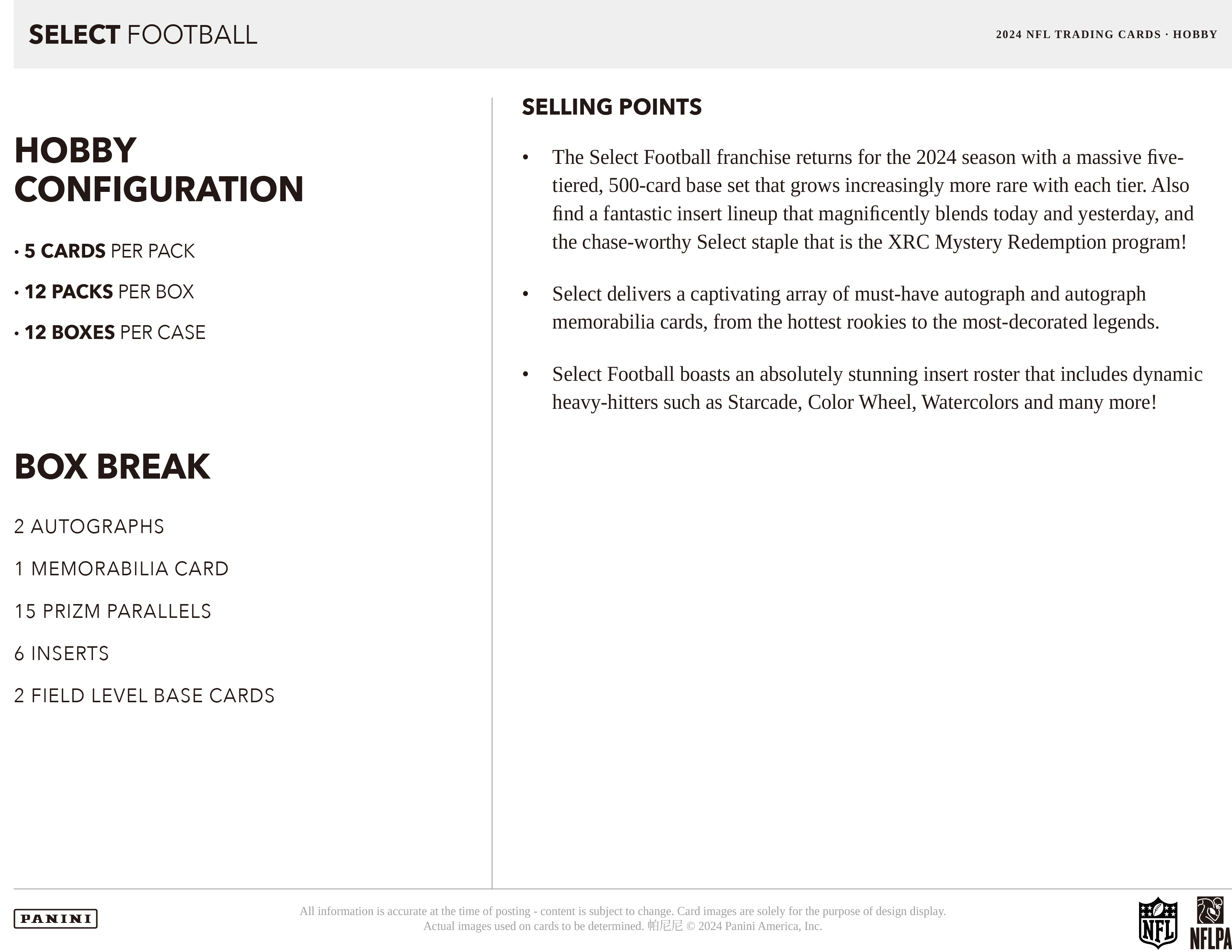 SELECT FOOTBALL

2024 NFL TRADING CARDS · HOBBY

HOBBY CONFIGURATION

• 5 CARDS PER PACK

• 12 PACKS PER BOX

• 12 BOXES PER CASE

BOX BREAK

2 AUTOGRAPHS

1 MEMORABILIA CARD

15 PRIZM PARALLELS

6 INSERTS

2 FIELD LEVEL BASE CARDS

SELLING POINTS

• The Select Football franchise returns for the 2024 season with a massive five-tiered, 500-card base set that grows increasingly more rare with each tier. Also find a fantastic insert lineup that magnificently blends today and yesterday, and the chase-worthy Select staple that is the XRC Mystery Redemption program!

• Select delivers a captivating array of must-have autograph and autograph memorabilia cards, from the hottest rookies to the most-decorated legends.

• Select Football boasts an absolutely stunning insert roster that includes dynamic heavy-hitters such as Starcade, Color Wheel, Watercolors and many more!

PANINI

All information is accurate at the time of posting - content is subject to change. Card images are solely for the purpose of design display. Actual images used on cards to be determined. 帕尼尼 © 2024 Panini America, Inc.

NFL

NFLPA